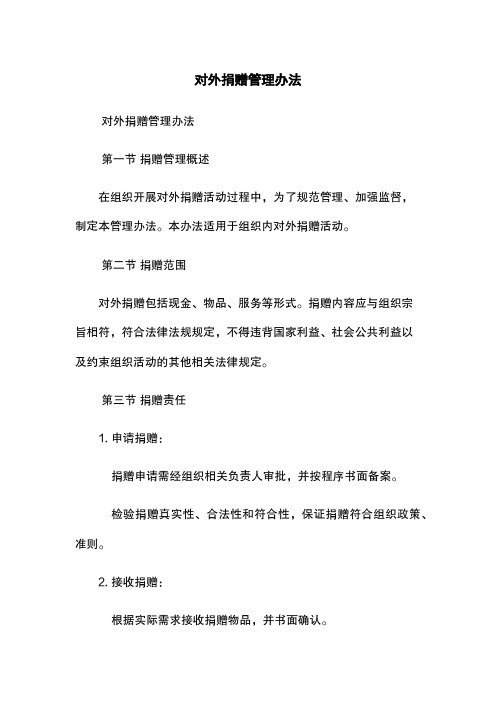 对外捐赠管理办法

对外捐赠管理办法

第一节 捐赠管理概述

在组织开展对外捐赠活动过程中，为了规范管理、加强监督，制定本管理办法。本办法适用于组织内对外捐赠活动。

第二节 捐赠范围

对外捐赠包括现金、物品、服务等形式。捐赠内容应与组织宗旨相符，符合法律法规规定，不得违背国家利益、社会公共利益以及约束组织活动的其他相关法律规定。

第三节 捐赠责任

1. 申请捐赠：

捐赠申请需经组织相关负责人审批，并按程序书面备案。

检验捐赠真实性、合法性和符合性，保证捐赠符合组织政策、准则。

2. 接收捐赠：

根据实际需求接收捐赠物品，并书面确认。